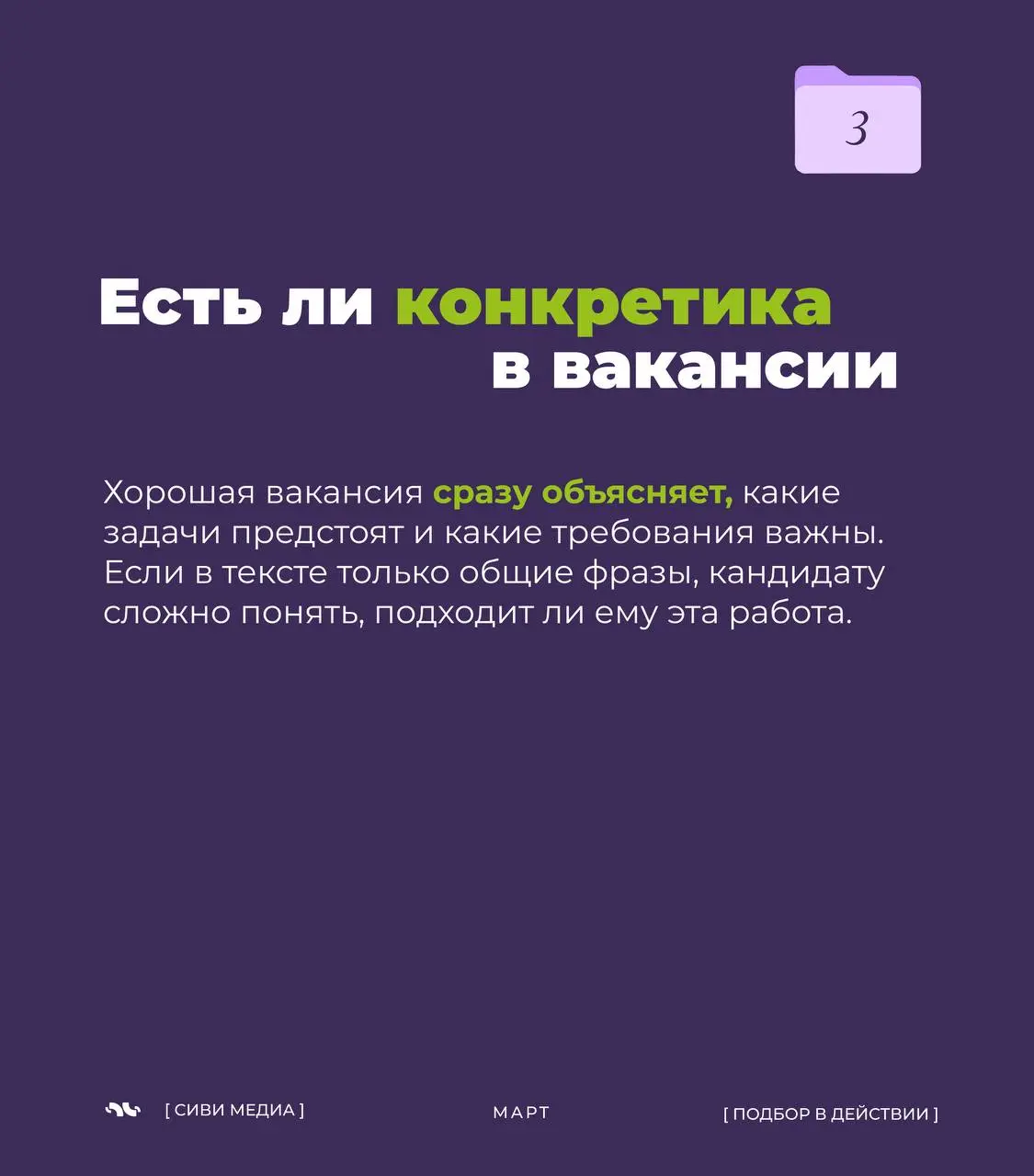 3

Есть ли конкретика в вакансии

Хорошая вакансия сразу объясняет, какие задачи предстоят и какие требования важны. Если в тексте только общие фразы, кандидату сложно понять, подходит ли ему эта работа.

[ СИВИ МЕДИА ]

МАРТ

[ ПОДБОР В ДЕЙСТВИИ ]